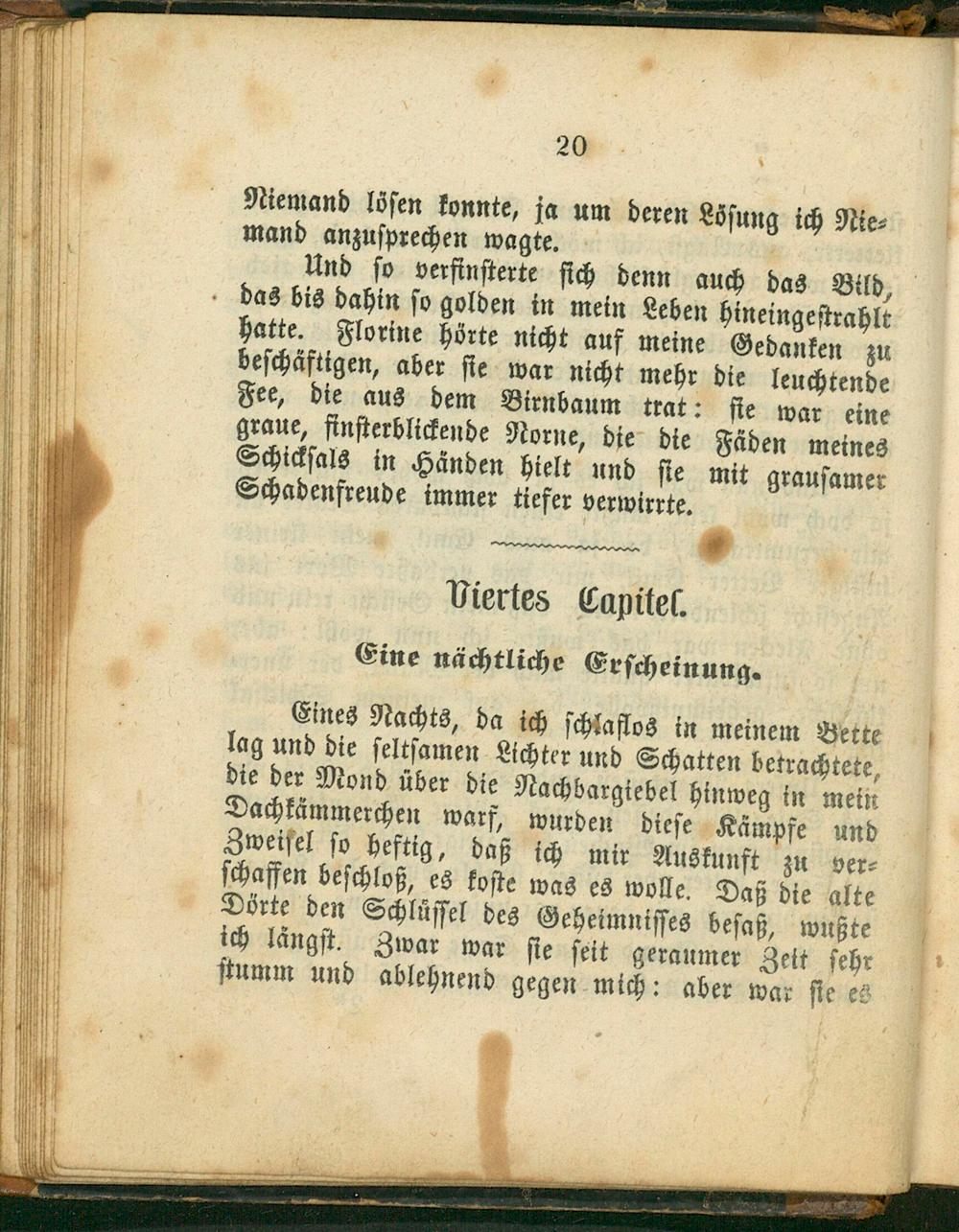 20

Niemand lösen konnte, ja um deren Lösung ich Niemand anzusprechen wagte.

Und so verfinsterte sich denn auch das Bild, das bis dahin so golden in mein Leben hineingestrahlt hatte. Florine hörte nicht auf meine Gedanken zu beschäftigen, aber sie war nicht mehr die leuchtende Fee, die aus dem Birnbaum trat: sie war eine graue, finsterblickende Norne, die die Fäden meines Schicksals in Händen hielt und sie mit grausamer Schadenfreude immer tiefer verwirrte.

Viertes Capitel.

Eine nächtliche Erscheinung.

Eines Nachts, da ich schlaflos in meinem Bette lag und die seltsamen Lichter und Schatten betrachtete, die der Mond über die Nachbargiebel hinweg in mein Dachkämmerchen warf, wurden diese Kämpfe und Zweifel so heftig, daß ich mir Auskunft zu verschaffen beschloß, es koste was es wolle. Daß die alte Dörte den Schlüssel des Geheimnisses besaß, wußte ich längst. Zwar war sie seit geraumer Zeit sehr stumm und ablehnend gegen mich: aber war sie es